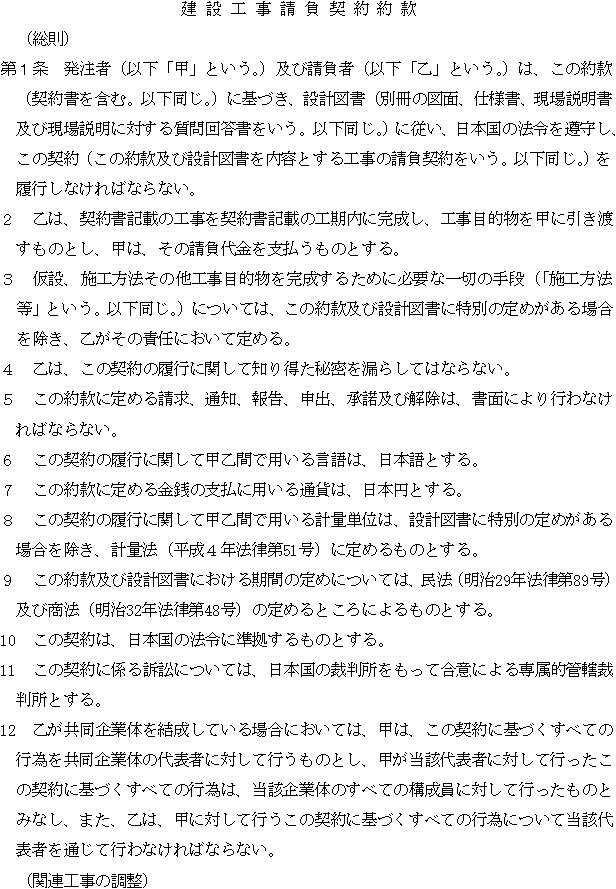 建設工事請負契約約款

（総則）

第１条　発注者（以下「甲」という。）及び請負者（以下「乙」という。）は、この約款（契約書を含む。以下同じ。）に基づき、設計図書（別冊の図面、仕様書、現場説明書及び現場説明に対する質問回答書をいう。以下同じ。）に従い、日本国の法令を遵守し、この契約（この約款及び設計図書を内容とする工事の請負契約をいう。以下同じ。）を履行しなければならない。

２　乙は、契約書記載の工事を契約書記載の工期内に完成し、工事目的物を甲に引き渡すものとし、甲は、その請負代金を支払うものとする。

３　仮設、施工方法その他工事目的物を完成するために必要な一切の手段（「施工方法等」という。以下同じ。）については、この約款及び設計図書に特別の定めがある場合を除き、乙がその責任において定める。

４　乙は、この契約の履行に関して知り得た秘密を漏らしてはならない。

５　この約款に定める請求、通知、報告、申出、承諾及び解除は、書面により行わなければならない。

６　この契約の履行に関して甲乙間で用いる言語は、日本語とする。

７　この約款に定める金銭の支払に用いる通貨は、日本円とする。

８　この契約の履行に関して甲乙間で用いる計量単位は、設計図書に特別の定めがある場合を除き、計量法（平成４年法律第51号）に定めるものとする。

９　この約款及び設計図書における期間の定めについては、民法（明治29年法律第89号）及び商法（明治32年法律第48号）の定めるところによるものとする。

10　この契約は、日本国の法令に準拠するものとする。

11　この契約に係る訴訟については、日本国の裁判所をもって合意による専属的管轄裁判所とする。

12　乙が共同企業体を結成している場合においては、甲は、この契約に基づくすべての行為を共同企業体の代表者に対して行うものとし、甲が当該代表者に対して行ったこの契約に基づくすべての行為は、当該企業体のすべての構成員に対して行ったものとみなし、また、乙は、甲に対して行うこの契約に基づくすべての行為について当該代表者を通じて行わなければならない。

（関連工事の調整）